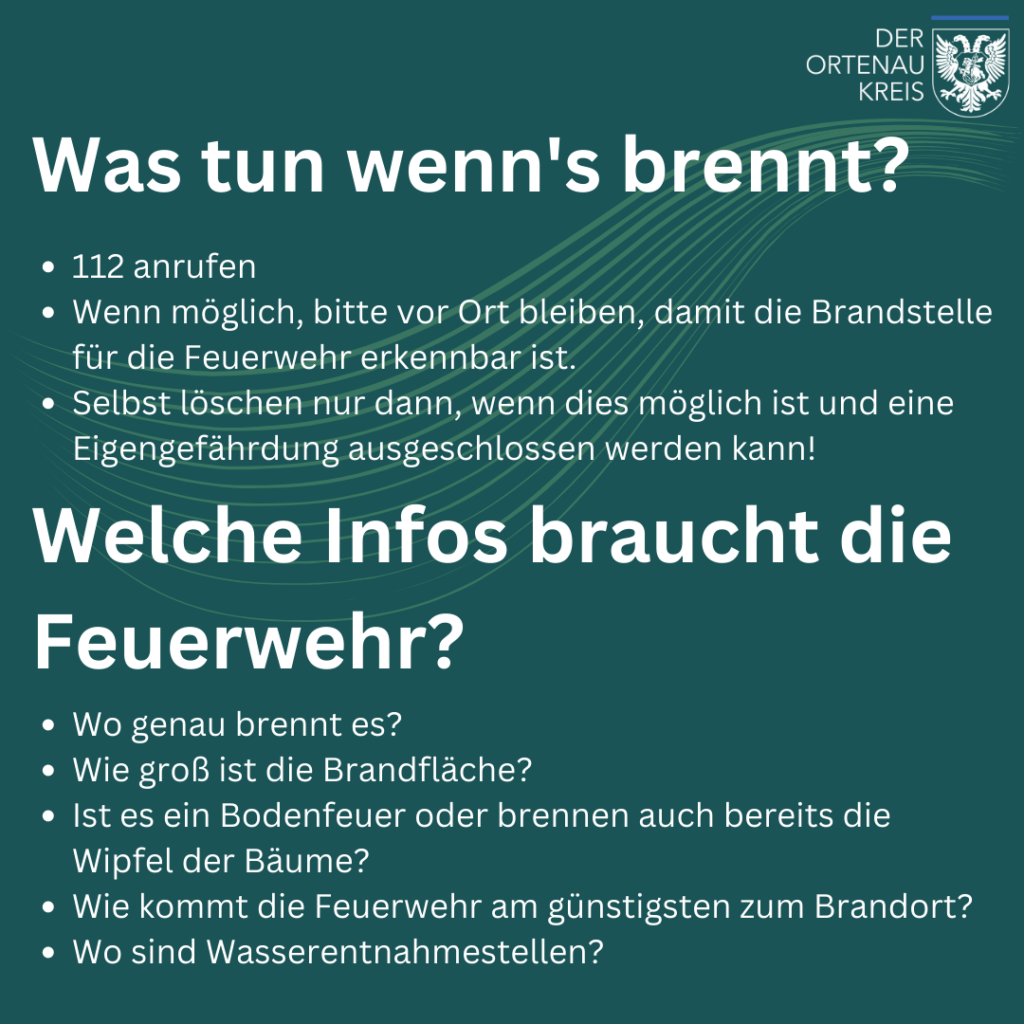 DER
ORTENAU
KREIS

Was tun wenn's brennt?

• 112 anrufen
• Wenn möglich, bitte vor Ort bleiben, damit die Brandstelle für die Feuerwehr erkennbar ist.
• Selbst löschen nur dann, wenn dies möglich ist und eine Eigengefährdung ausgeschlossen werden kann!

Welche Infos braucht die Feuerwehr?

• Wo genau brennt es?
• Wie groß ist die Brandfläche?
• Ist es ein Bodenfeuer oder brennen auch bereits die Wipfel der Bäume?
• Wie kommt die Feuerwehr am günstigsten zum Brandort?
• Wo sind Wasserentnahmestellen?